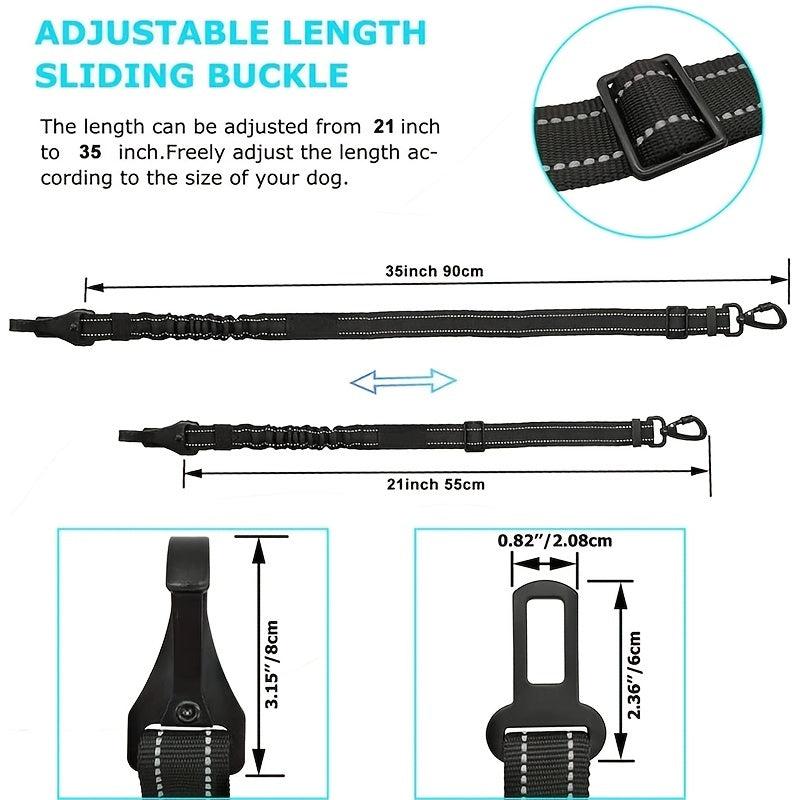 ADJUSTABLE LENGTH
SLIDING BUCKLE

The length can be adjusted from 21 inch to 35 inch.Freely adjust the length according to the size of your dog.

35inch 90cm

21inch 55cm

3.15"/8cm

0.82"/2.08cm

2.36"/6cm